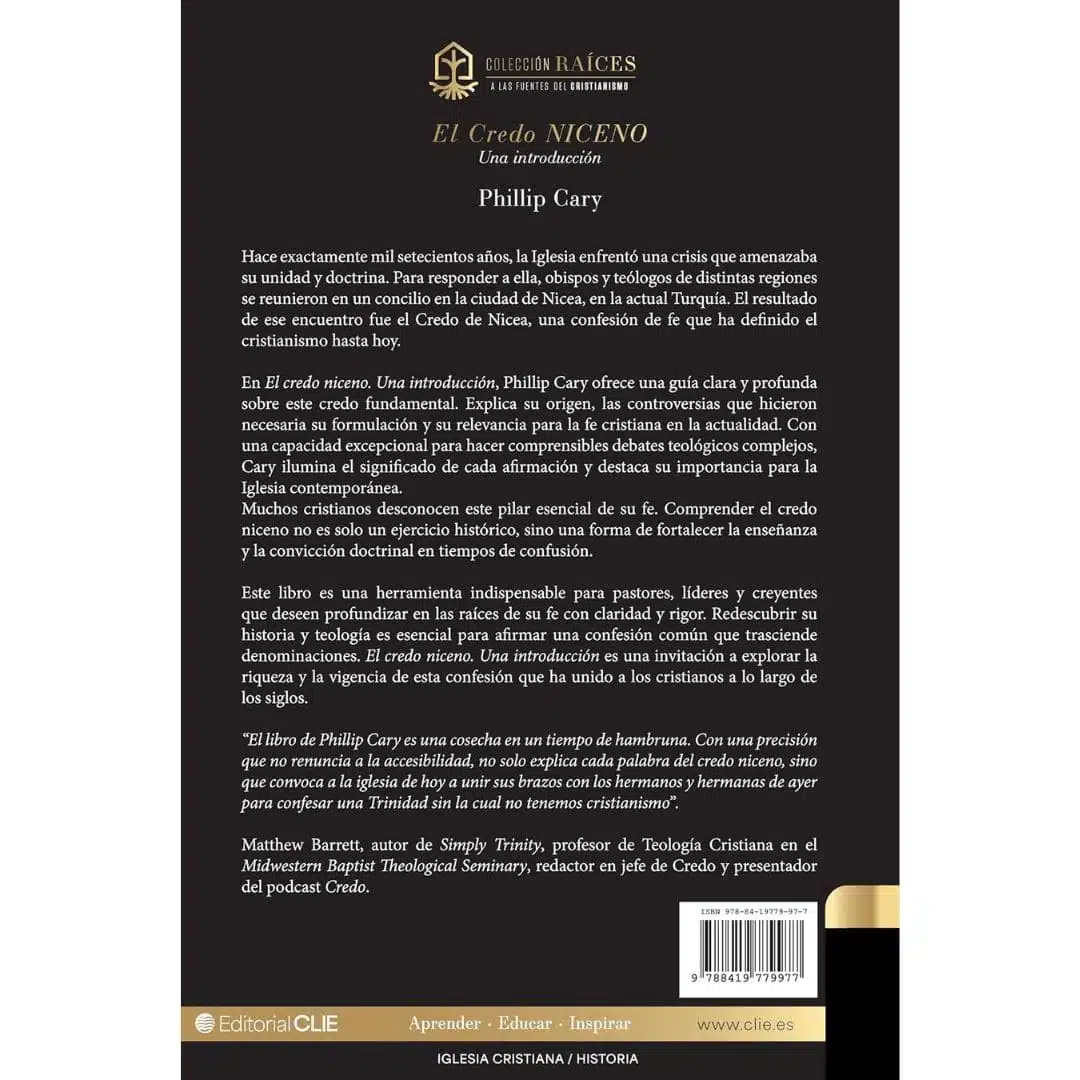 COLECCIÓN RAÍCES
A LAS FUENTES DEL CRISTIANISMO

El Credo NICENO
Una introducción

Phillip Cary

Hace exactamente mil setecientos años, la Iglesia enfrentó una crisis que amenazaba su unidad y doctrina. Para responder a ella, obispos y teólogos de distintas regiones se reunieron en un concilio en la ciudad de Nicea, en la actual Turquía. El resultado de ese encuentro fue el Credo de Nicea, una confesión de fe que ha definido el cristianismo hasta hoy.

En El credo niceno. Una introducción, Phillip Cary ofrece una guía clara y profunda sobre este credo fundamental. Explica su origen, las controversias que hicieron necesaria su formulación y su relevancia para la fe cristiana en la actualidad. Con una capacidad excepcional para hacer comprensibles debates teológicos complejos, Cary ilumina el significado de cada afirmación y destaca su importancia para la Iglesia contemporánea.
Muchos cristianos desconocen este pilar esencial de su fe. Comprender el credo niceno no es solo un ejercicio histórico, sino una forma de fortalecer la enseñanza y la convicción doctrinal en tiempos de confusión.

Este libro es una herramienta indispensable para pastores, líderes y creyentes que deseen profundizar en las raíces de su fe con claridad y rigor. Redescubrir su historia y teología es esencial para afirmar una confesión común que trasciende denominaciones. El credo niceno. Una introducción es una invitación a explorar la riqueza y la vigencia de esta confesión que ha unido a los cristianos a lo largo de los siglos.

"El libro de Phillip Cary es una cosecha en un tiempo de hambruna. Con una precisión que no renuncia a la accesibilidad, no solo explica cada palabra del credo niceno, sino que convoca a la iglesia de hoy a unir sus brazos con los hermanos y hermanas de ayer para confesar una Trinidad sin la cual no tenemos cristianismo".

Matthew Barrett, autor de Simply Trinity, profesor de Teología Cristiana en el Midwestern Baptist Theological Seminary, redactor en jefe de Credo y presentador del podcast Credo.

ISBN 978-84-19779-97-7
9 788419 779977

Editorial CLIE
Aprender · Educar · Inspirar
www.clie.es

IGLESIA CRISTIANA / HISTORIA